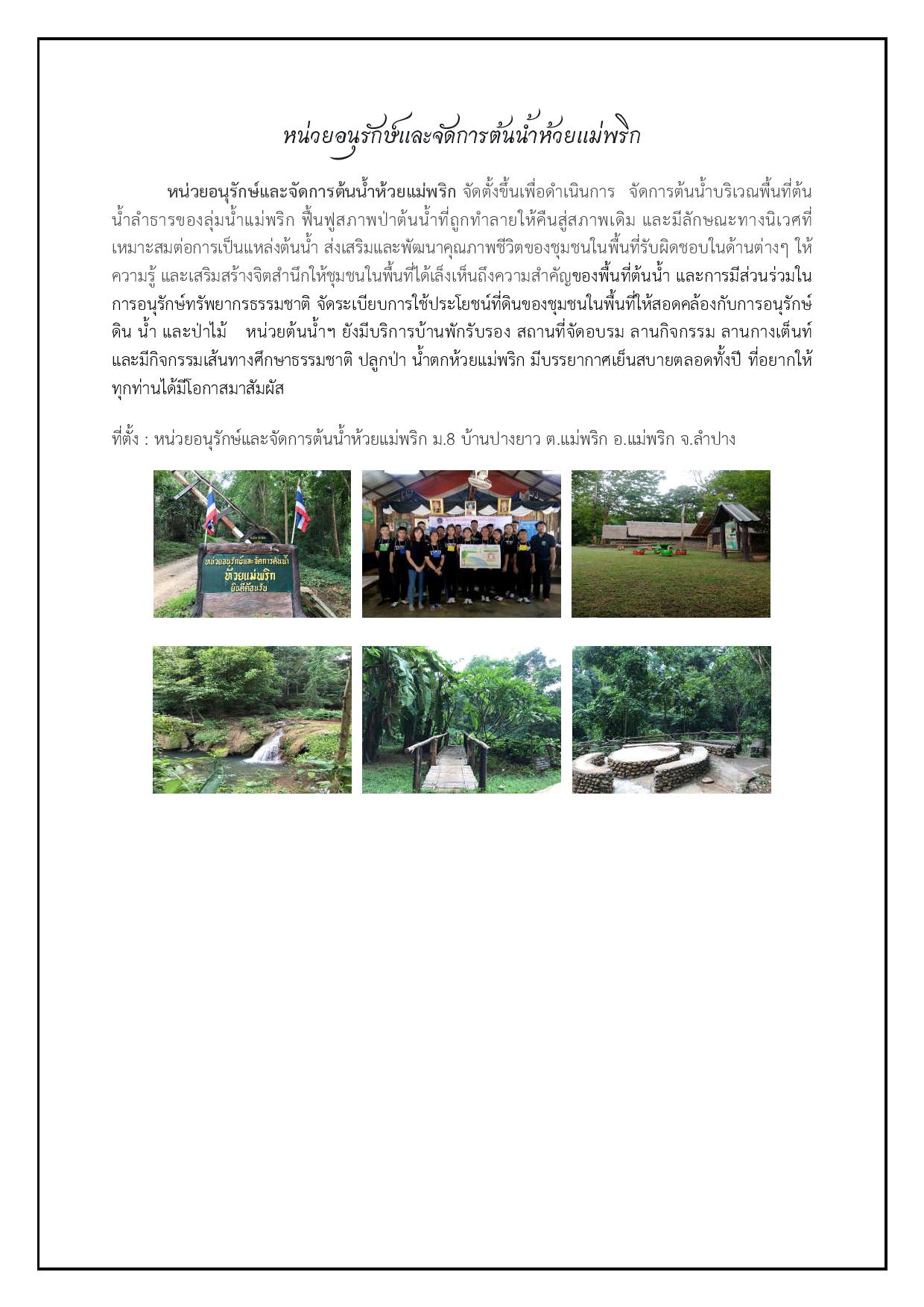 หน่วยอนุรักษ์และจัดการต้นน้ำห้วยแม่พริก

หน่วยอนุรักษ์และจัดการต้นน้ำห้วยแม่พริก จัดตั้งขึ้นเพื่อดำเนินการ จัดการต้นน้ำบริเวณพื้นที่ต้นน้ำลำธารของลุ่มน้ำแม่พริก ฟื้นฟูสภาพป่าต้นน้ำที่ถูกทำลายให้คืนสู่สภาพเดิม และมีลักษณะทางนิเวศที่เหมาะสมต่อการเป็นแหล่งต้นน้ำ ส่งเสริมและพัฒนาคุณภาพชีวิตของชุมชนในพื้นที่รับผิดชอบในด้านต่างๆ ให้ความรู้ และเสริมสร้างจิตสำนึกให้ชุมชนในพื้นที่ได้เล็งเห็นถึงความสำคัญของพื้นที่ต้นน้ำ และการมีส่วนร่วมในการอนุรักษ์ทรัพยากรธรรมชาติ จัดระเบียบการใช้ประโยชน์ที่ดินของชุมชนในพื้นที่ให้สอดคล้องกับการอนุรักษ์ดิน น้ำ และป่าไม้ หน่วยต้นน้ำฯ ยังมีบริการบ้านพักรับรอง สถานที่จัดอบรม ลานกิจกรรม ลานกางเต็นท์ และมีกิจกรรมเส้นทางศึกษาธรรมชาติ ปลูกป่า น้ำตกห้วยแม่พริก มีบรรยากาศเย็นสบายตลอดทั้งปี ที่อยากให้ทุกท่านได้มีโอกาสมาสัมผัส

ที่ตั้ง : หน่วยอนุรักษ์และจัดการต้นน้ำห้วยแม่พริก ม.8 บ้านปางยาว ต.แม่พริก อ.แม่พริก จ.ลำปาง

หน่วยอนุรักษ์และจัดการต้นน้ำ ห้วยแม่พริก ยินดีต้อนรับ